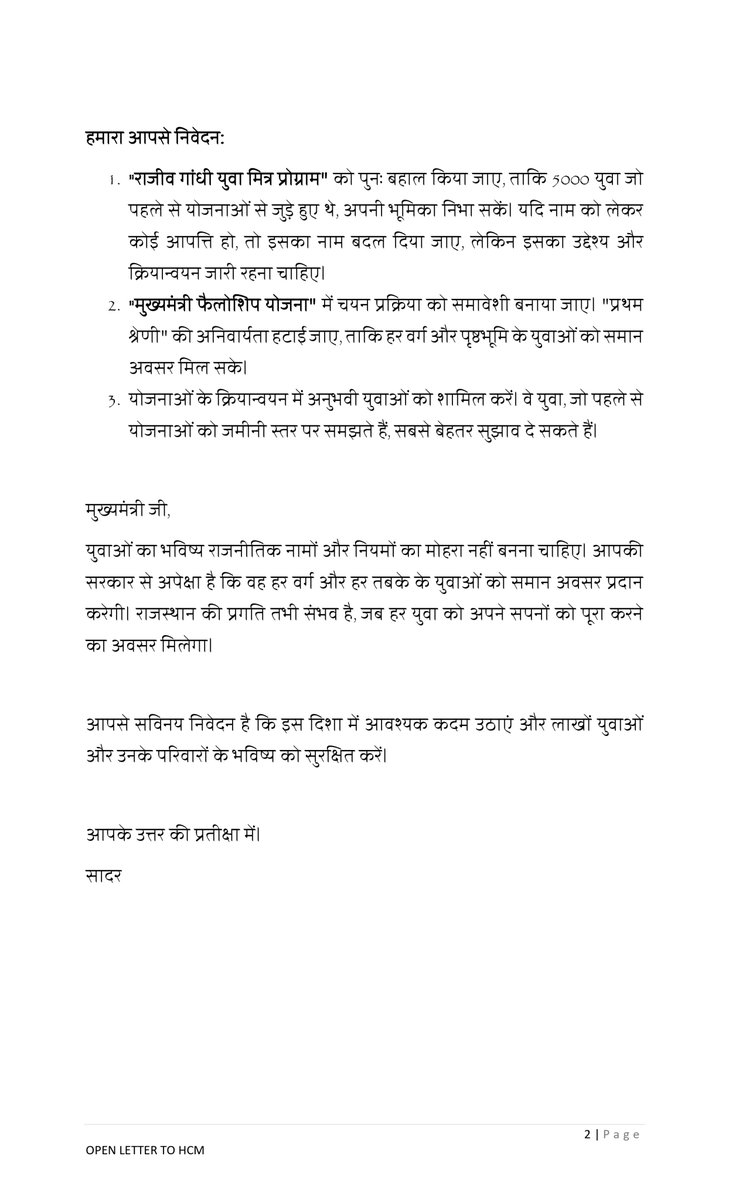 हमारा आपसे निवेदन:

1. "राजीव गांधी युवा मित्र प्रोग्राम" को पुनः बहाल किया जाए, ताकि 5000 युवा जो पहले से योजनाओं से जुड़े हुए थे, अपनी भूमिका निभा सकें। यदि नाम को लेकर कोई आपत्ति हो, तो इसका नाम बदल दिया जाए, लेकिन इसका उद्देश्य और क्रियान्वयन जारी रहना चाहिए।
2. "मुख्यमंत्री फैलोशिप योजना" में चयन प्रक्रिया को समावेशी बनाया जाए। "प्रथम श्रेणी" की अनिवार्यता हटाई जाए, ताकि हर वर्ग और पृष्ठभूमि के युवाओं को समान अवसर मिल सके।
3. योजनाओं के क्रियान्वयन में अनुभवी युवाओं को शामिल करें। वे युवा, जो पहले से योजनाओं को जमीनी स्तर पर समझते हैं, सबसे बेहतर सुझाव दे सकते हैं।

मुख्यमंत्री जी,

युवाओं का भविष्य राजनीतिक नामों और नियमों का मोहरा नहीं बनना चाहिए। आपकी सरकार से अपेक्षा है कि वह हर वर्ग और हर तबके के युवाओं को समान अवसर प्रदान करेगी। राजस्थान की प्रगति तभी संभव है, जब हर युवा को अपने सपनों को पूरा करने का अवसर मिलेगा।

आपसे सविनय निवेदन है कि इस दिशा में आवश्यक कदम उठाएं और लाखों युवाओं और उनके परिवारों के भविष्य को सुरक्षित करें।

आपके उत्तर की प्रतीक्षा में।

सादर

2 | Page

OPEN LETTER TO HCM